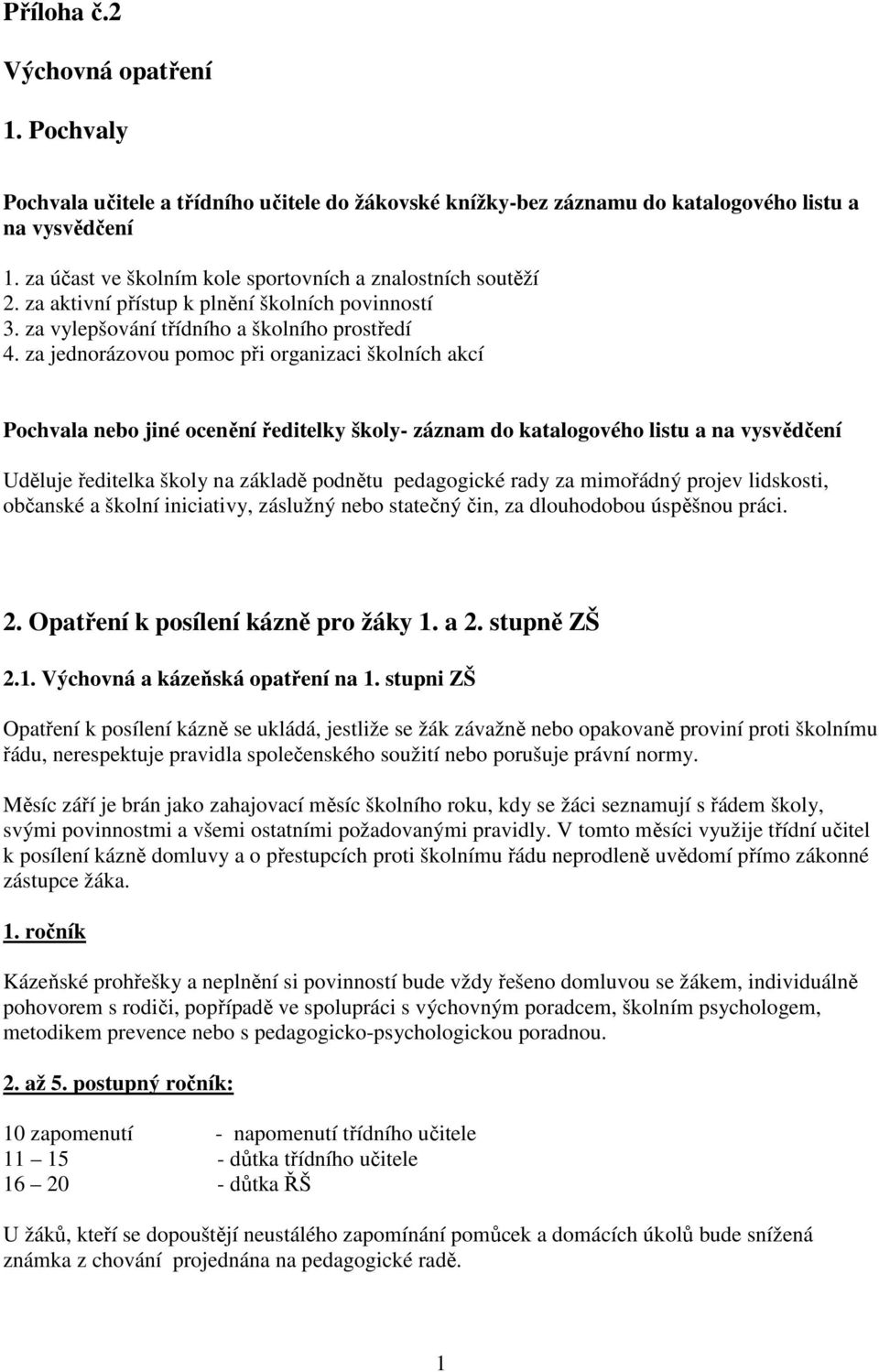 Příloha č.2

Výchovná opatření

1. Pochvaly

Pochvala učitele a třídního učitele do žákovské knížky-bez záznamu do katalogového listu a na vysvědčení

1. za účast ve školním kole sportovních a znalostních soutěží
2. za aktivní přístup k plnění školních povinností
3. za vylepšování třídního a školního prostředí
4. za jednorázovou pomoc při organizaci školních akcí

Pochvala nebo jiné ocenění ředitelky školy- záznam do katalogového listu a na vysvědčení

Uděluje ředitelka školy na základě podnětu pedagogické rady za mimořádný projev lidskosti, občanské a školní iniciativy, záslužný nebo statečný čin, za dlouhodobou úspěšnou práci.

2. Opatření k posílení kázně pro žáky 1. a 2. stupně ZŠ

2.1. Výchovná a kázeňská opatření na 1. stupni ZŠ

Opatření k posílení kázně se ukládá, jestliže se žák závažně nebo opakovaně proviní proti školnímu řádu, nerespektuje pravidla společenského soužití nebo porušuje právní normy.

Měsíc září je brán jako zahajovací měsíc školního roku, kdy se žáci seznamují s řádem školy, svými povinnostmi a všemi ostatními požadovanými pravidly. V tomto měsíci využije třídní učitel k posílení kázně domluvy a o přestupcích proti školnímu řádu neprodleně uvědomí přímo zákonné zástupce žáka.

1. ročník

Kázeňské prohřešky a neplnění si povinností bude vždy řešeno domluvou se žákem, individuálně pohovorem s rodiči, popřípadě ve spolupráci s výchovným poradcem, školním psychologem, metodikem prevence nebo s pedagogicko-psychologickou poradnou.

2. až 5. postupný ročník:

10 zapomenutí - napomenutí třídního učitele
11 – 15 - důtka třídního učitele
16 – 20 - důtka ŘŠ

U žáků, kteří se dopouštějí neustálého zapomínání pomůcek a domácích úkolů bude snížená známka z chování projednána na pedagogické radě.

1